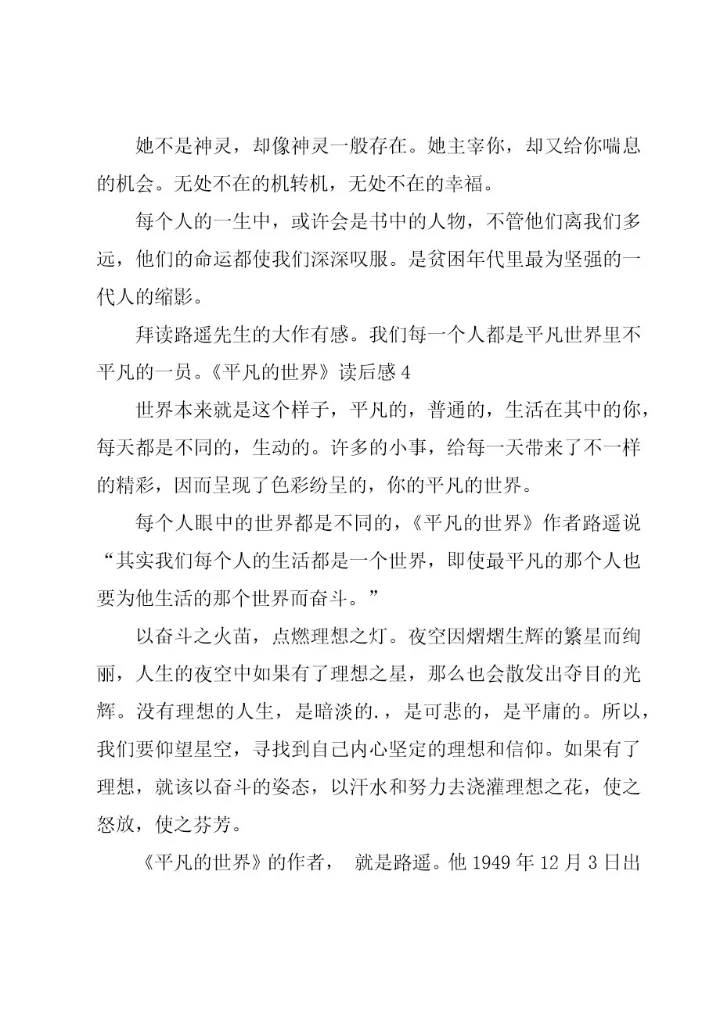 她不是神灵，却像神灵一般存在。她主宰你，却又给你喘息的机会。无处不在的机转机，无处不在的幸福。

每个人的一生中，或许会是书中的人物，不管他们离我们多远，他们的命运都使我们深深叹服。是贫困年代里最为坚强的一代人的缩影。

拜读路遥先生的大作有感。我们每一个人都是平凡世界里不平凡的一员。《平凡的世界》读后感 4

世界本来就是这个样子，平凡的，普通的，生活在其中的你，每天都是不同的，生动的。许多的小事，给每一天带来了不一样的精彩，因而呈现了色彩纷呈的，你的平凡的世界。

每个人眼中的世界都是不同的，《平凡的世界》作者路遥说“其实我们每个人的生活都是一个世界，即使最平凡的那个人也要为他生活的那个世界而奋斗。”

以奋斗之火苗，点燃理想之灯。夜空因熠熠生辉的繁星而绚丽，人生的夜空中如果有了理想之星，那么也会散发出夺目的光辉。没有理想的人生，是暗淡的.，是可悲的，是平庸的。所以，我们要仰望星空，寻找到自己内心坚定的理想和信仰。如果有了理想，就该以奋斗的姿态，以汗水和努力去浇灌理想之花，使之怒放，使之芬芳。

《平凡的世界》的作者， 就是路遥。他 1949 年 12 月 3 日出